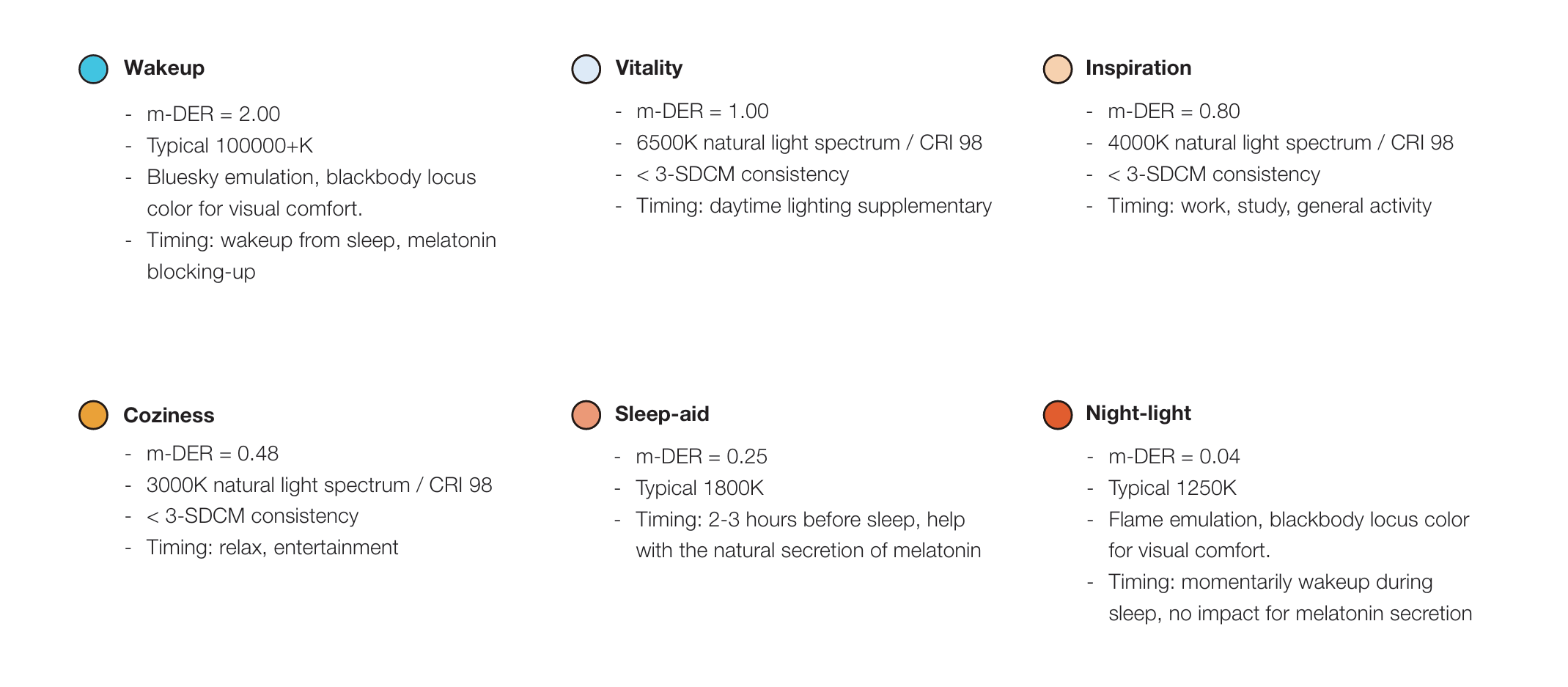 Wakeup

- m-DER = 2.00
- Typical 100000+K
- Bluesky emulation, blackbody locus color for visual comfort.
- Timing: wakeup from sleep, melatonin blocking-up

Vitality

- m-DER = 1.00
- 6500K natural light spectrum / CRI 98
- < 3-SDCM consistency
- Timing: daytime lighting supplementary

Inspiration

- m-DER = 0.80
- 4000K natural light spectrum / CRI 98
- < 3-SDCM consistency
- Timing: work, study, general activity

Coziness

- m-DER = 0.48
- 3000K natural light spectrum / CRI 98
- < 3-SDCM consistency
- Timing: relax, entertainment

Sleep-aid

- m-DER = 0.25
- Typical 1800K
- Timing: 2-3 hours before sleep, help with the natural secretion of melatonin

Night-light

- m-DER = 0.04
- Typical 1250K
- Flame emulation, blackbody locus color for visual comfort.
- Timing: momentarily wakeup during sleep, no impact for melatonin secretion